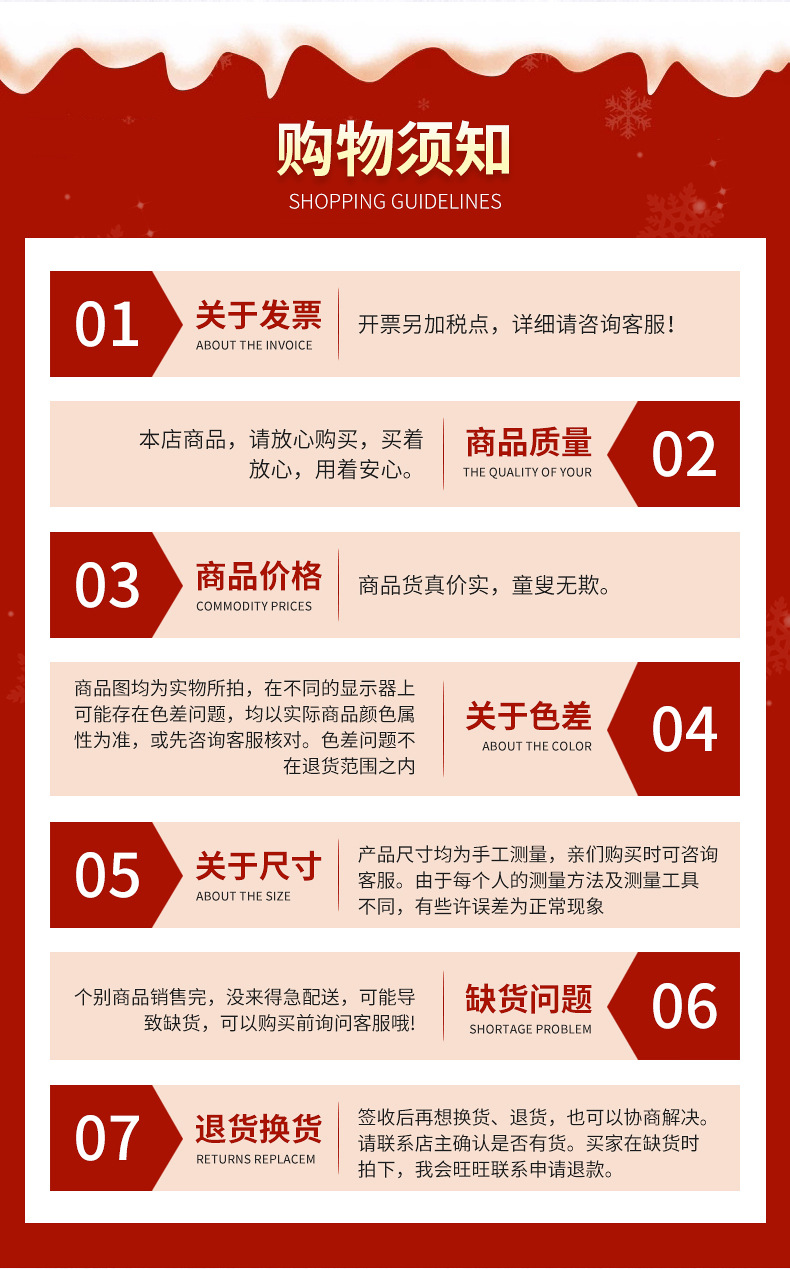 购物须知
SHOPPING GUIDELINES

01
关于发票
ABOUT THE INVOICE
开票另加税点，详细请咨询客服！

本店商品，请放心购买，买着放心，用着安心。
商品质量
THE QUALITY OF YOUR
02

03
商品价格
COMMODITY PRICES
商品货真价实，童叟无欺。

商品图均为实物所拍，在不同的显示器上可能存在色差问题，均以实际商品颜色属性为准，或先咨询客服核对。色差问题不在退货范围之内
关于色差
ABOUT THE COLOR
04

05
关于尺寸
ABOUT THE SIZE
产品尺寸均为手工测量，亲们购买时可咨询客服。由于每个人的测量方法及测量工具不同，有些许误差为正常现象

个别商品销售完，没来得急配送，可能导致缺货，可以购买前询问客服哦!
缺货问题
SHORTAGE PROBLEM
06

07
退货换货
RETURNS REPLACEM
签收后再想换货、退货，也可以协商解决。请联系店主确认是否有货。买家在缺货时拍下，我会旺旺联系申请退款。